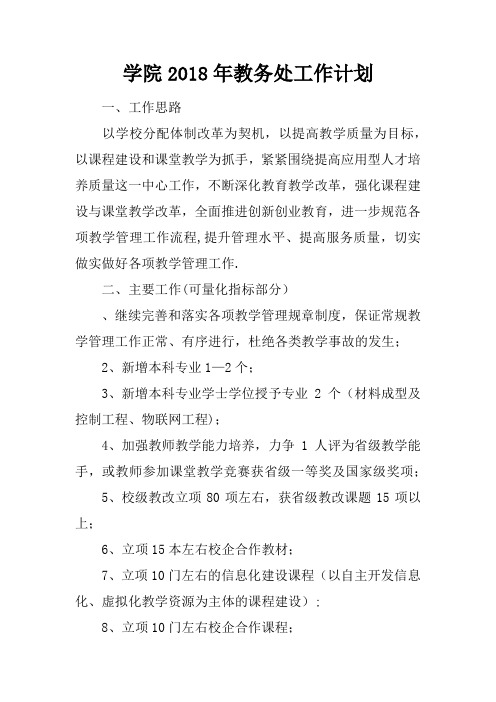 学院2018年教务处工作计划

一、工作思路

以学校分配体制改革为契机，以提高教学质量为目标，以课程建设和课堂教学为抓手，紧紧围绕提高应用型人才培养质量这一中心工作，不断深化教育教学改革，强化课程建设与课堂教学改革，全面推进创新创业教育，进一步规范各项教学管理工作流程,提升管理水平、提高服务质量，切实做实做好各项教学管理工作.

二、主要工作(可量化指标部分)

、继续完善和落实各项教学管理规章制度，保证常规教学管理工作正常、有序进行，杜绝各类教学事故的发生；

2、新增本科专业1—2个；

3、新增本科专业学士学位授予专业 2 个（材料成型及控制工程、物联网工程）；

4、加强教师教学能力培养，力争 1 人评为省级教学能手，或教师参加课堂教学竞赛获省级一等奖及国家级奖项；

5、校级教改立项 80 项左右，获省级教改课题 15 项以上；

6、立项15本左右校企合作教材；

7、立项10门左右的信息化建设课程（以自主开发信息化、虚拟化教学资源为主体的课程建设）；

8、立项10门左右校企合作课程；